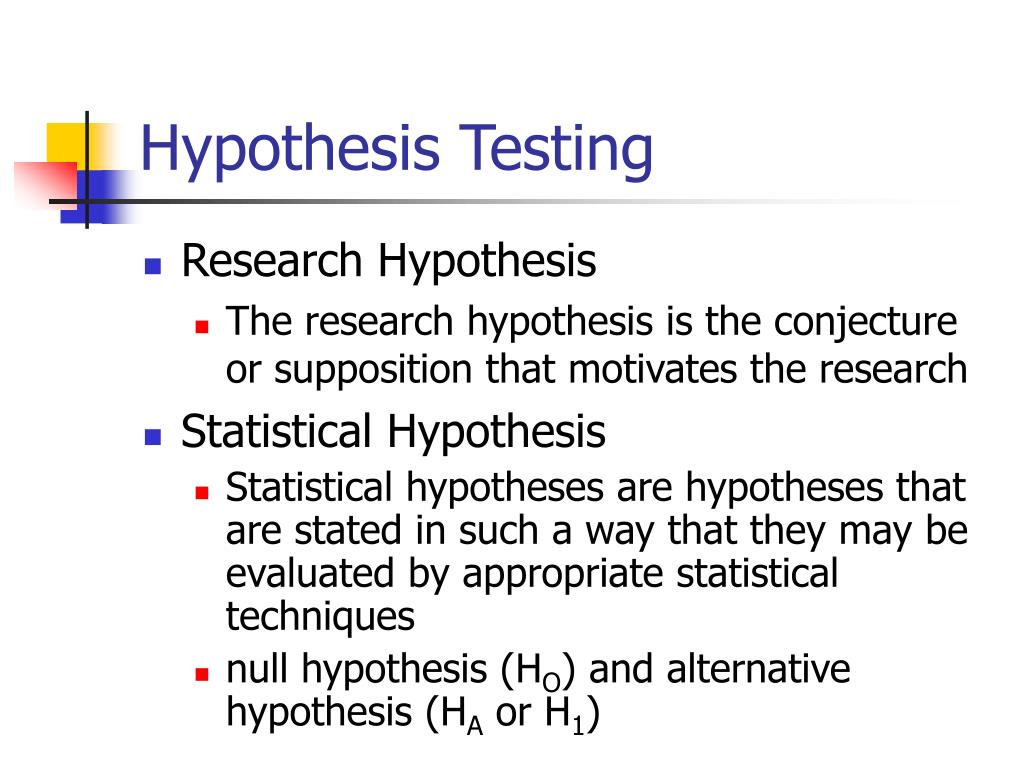 Hypothesis Testing

Research Hypothesis

The research hypothesis is the conjecture or supposition that motivates the research

Statistical Hypothesis

Statistical hypotheses are hypotheses that are stated in such a way that they may be evaluated by appropriate statistical techniques

null hypothesis ($H_O$) and alternative hypothesis ($H_A$ or $H_1$)